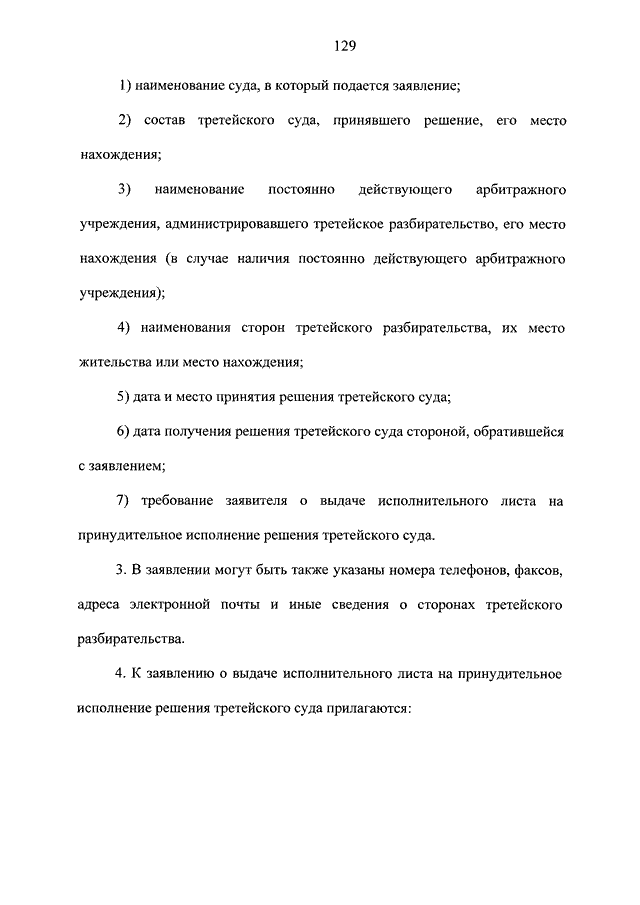 129

1) наименование суда, в который подается заявление;

2) состав третейского суда, принявшего решение, его место нахождения;

3) наименование постоянно действующего арбитражного учреждения, администрировавшего третейское разбирательство, его место нахождения (в случае наличия постоянно действующего арбитражного учреждения);

4) наименования сторон третейского разбирательства, их место жительства или место нахождения;

5) дата и место принятия решения третейского суда;

6) дата получения решения третейского суда стороной, обратившейся с заявлением;

7) требование заявителя о выдаче исполнительного листа на принудительное исполнение решения третейского суда.

3. В заявлении могут быть также указаны номера телефонов, факсов, адреса электронной почты и иные сведения о сторонах третейского разбирательства.

4. К заявлению о выдаче исполнительного листа на принудительное исполнение решения третейского суда прилагаются: